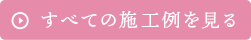 すべての施工例を見る